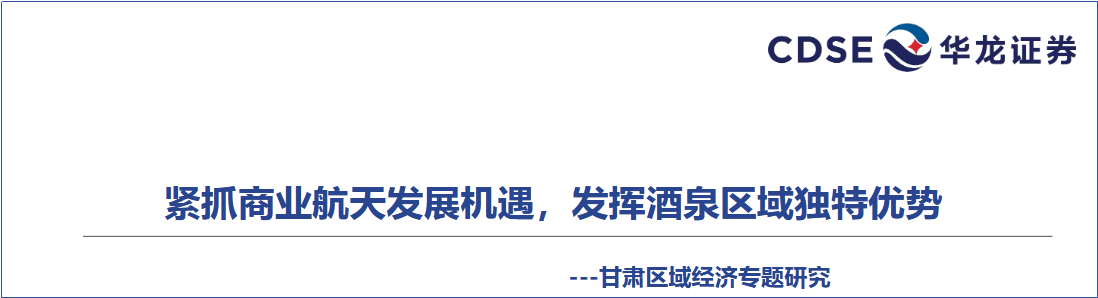 CDSE 华龙证券

紧抓商业航天发展机遇，发挥酒泉区域独特优势

---甘肃区域经济专题研究